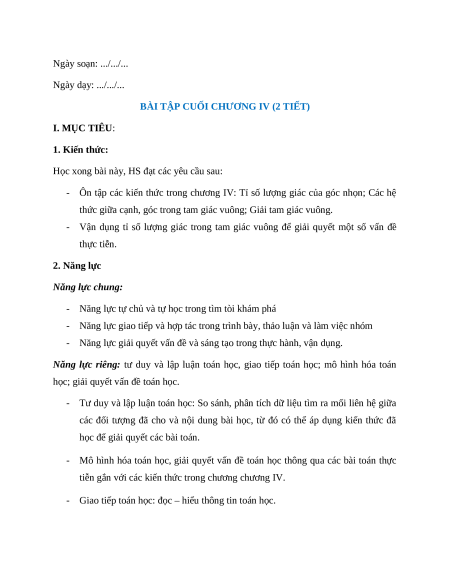 Ngày soạn: .../.../...

Ngày dạy: .../.../...

BÀI TẬP CUỐI CHƯƠNG IV (2 TIẾT)

I. MỤC TIÊU:

1. Kiến thức:

Học xong bài này, HS đạt các yêu cầu sau:

- Ôn tập các kiến thức trong chương IV: Tỉ số lượng giác của góc nhọn; Các hệ thức giữa cạnh, góc trong tam giác vuông; Giải tam giác vuông.
- Vận dụng tỉ số lượng giác trong tam giác vuông để giải quyết một số vấn đề thực tiễn.

2. Năng lực

Năng lực chung:

- Năng lực tự chủ và tự học trong tìm tòi khám phá
- Năng lực giao tiếp và hợp tác trong trình bày, thảo luận và làm việc nhóm
- Năng lực giải quyết vấn đề và sáng tạo trong thực hành, vận dụng.

Năng lực riêng: tư duy và lập luận toán học, giao tiếp toán học; mô hình hóa toán học; giải quyết vấn đề toán học.

- Tư duy và lập luận toán học: So sánh, phân tích dữ liệu tìm ra mối liên hệ giữa các đối tượng đã cho và nội dung bài học, từ đó có thể áp dụng kiến thức đã học để giải quyết các bài toán.

- Mô hình hóa toán học, giải quyết vấn đề toán học thông qua các bài toán thực tiễn gắn với các kiến thức trong chương chương IV.

- Giao tiếp toán học: đọc – hiểu thông tin toán học.